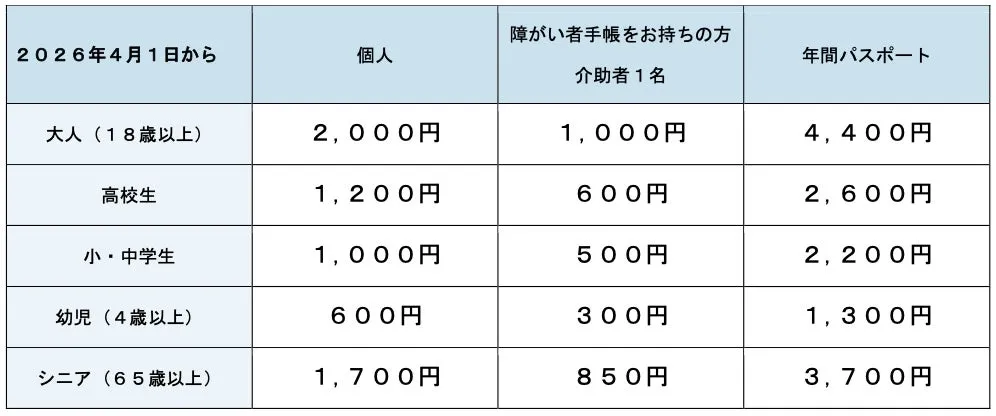 | ２０２６年４月１日から | 個人 | 障がい者手帳をお持ちの方 介助者１名 | 年間パスポート |
|---|---|---|---|
| 大人（１８歳以上） | ２，０００円 | １，０００円 | ４，４００円 |
| 高校生 | １，２００円 | ６００円 | ２，６００円 |
| 小・中学生 | １，０００円 | ５００円 | ２，２００円 |
| 幼児（４歳以上） | ６００円 | ３００円 | １，３００円 |
| シニア（６５歳以上） | １，７００円 | ８５０円 | ３，７００円 |